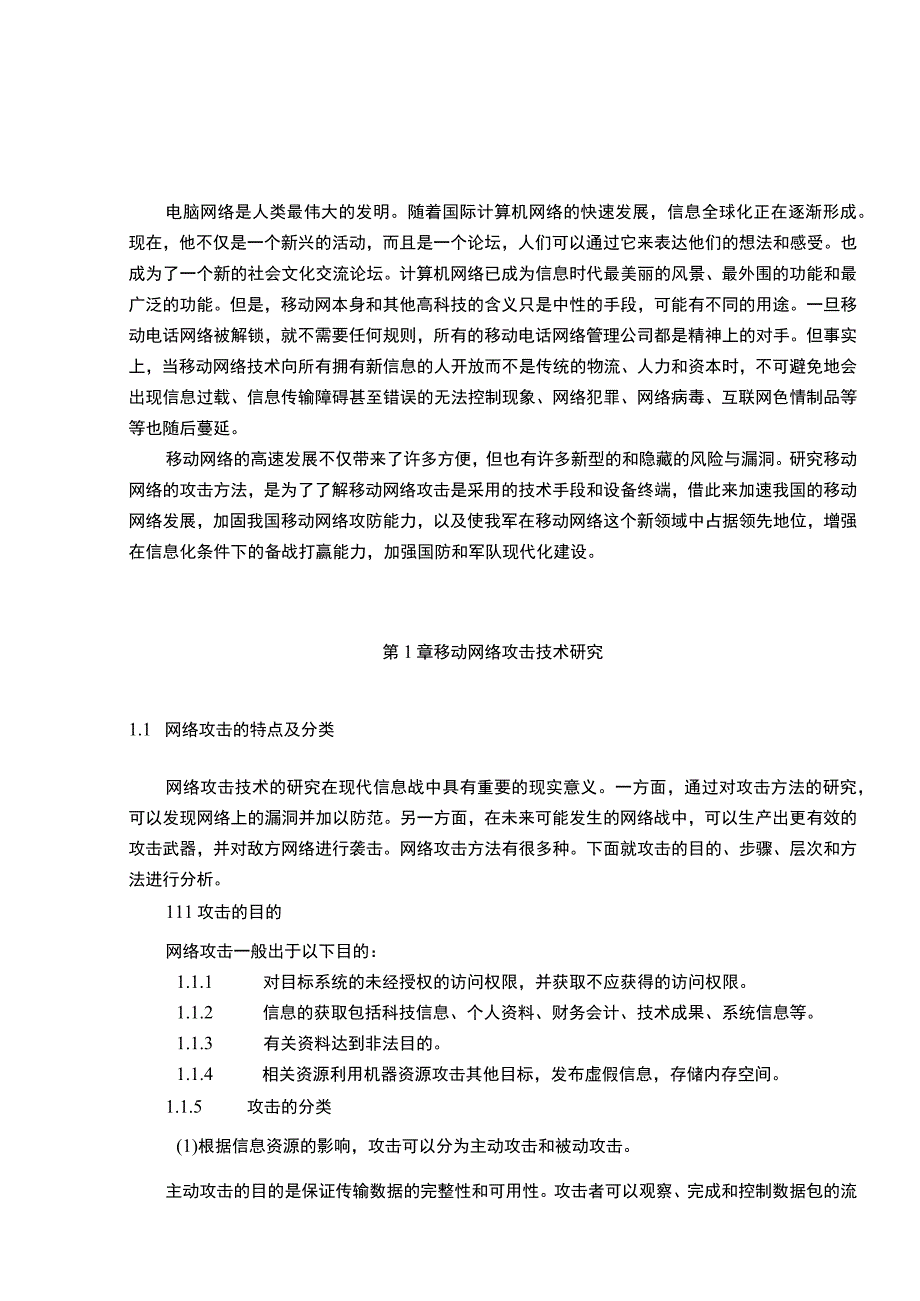 电脑网络是人类最伟大的发明。随着国际计算机网络的快速发展，信息全球化正在逐渐形成。现在，他不仅是一个新兴的活动，而且是一个论坛，人们可以通过它来表达他们的想法和感受。也成为了一个新的社会文化交流论坛。计算机网络已成为信息时代最美丽的风景、最外围的功能和最广泛的功能。但是，移动网本身和其他高科技的含义只是中性的手段，可能有不同的用途。一旦移动电话网络被解锁，就不需要任何规则，所有的移动电话网络管理公司都是精神上的对手。但事实上，当移动网络技术向所有拥有新信息的人开放而不是传统的物流、人力和资本时，不可避免地会出现信息过载、信息传输障碍甚至错误的无法控制现象、网络犯罪、网络病毒、互联网色情制品等等也随后蔓延。

移动网络的高速发展不仅带来了许多方便，但也有许多新型的和隐藏的风险与漏洞。研究移动网络的攻击方法，是为了了解移动网络攻击是采用的技术手段和设备终端，借此来加速我国的移动网络发展，加固我国移动网络攻防能力，以及使我军在移动网络这个新领域中占据领先地位，增强在信息化条件下的备战打赢能力，加强国防和军队现代化建设。

第 1 章移动网络攻击技术研究

1.1 网络攻击的特点及分类

网络攻击技术的研究在现代信息战中具有重要的现实意义。一方面，通过对攻击方法的研究，可以发现网络上的漏洞并加以防范。另一方面，在未来可能发生的网络战中，可以生产出更有效的攻击武器，并对敌方网络进行袭击。网络攻击方法有很多种。下面就攻击的目的、步骤、层次和方法进行分析。

111 攻击的目的

网络攻击一般出于以下目的：

1.1.1 对目标系统的未经授权的访问权限，并获取不应获得的访问权限。

1.1.2 信息的获取包括科技信息、个人资料、财务会计、技术成果、系统信息等。

1.1.3 有关资料达到非法目的。

1.1.4 相关资源利用机器资源攻击其他目标，发布虚假信息，存储内存空间。

1.1.5 攻击的分类

(1)根据信息资源的影响，攻击可以分为主动攻击和被动攻击。

主动攻击的目的是保证传输数据的完整性和可用性。攻击者可以观察、完成和控制数据包的流